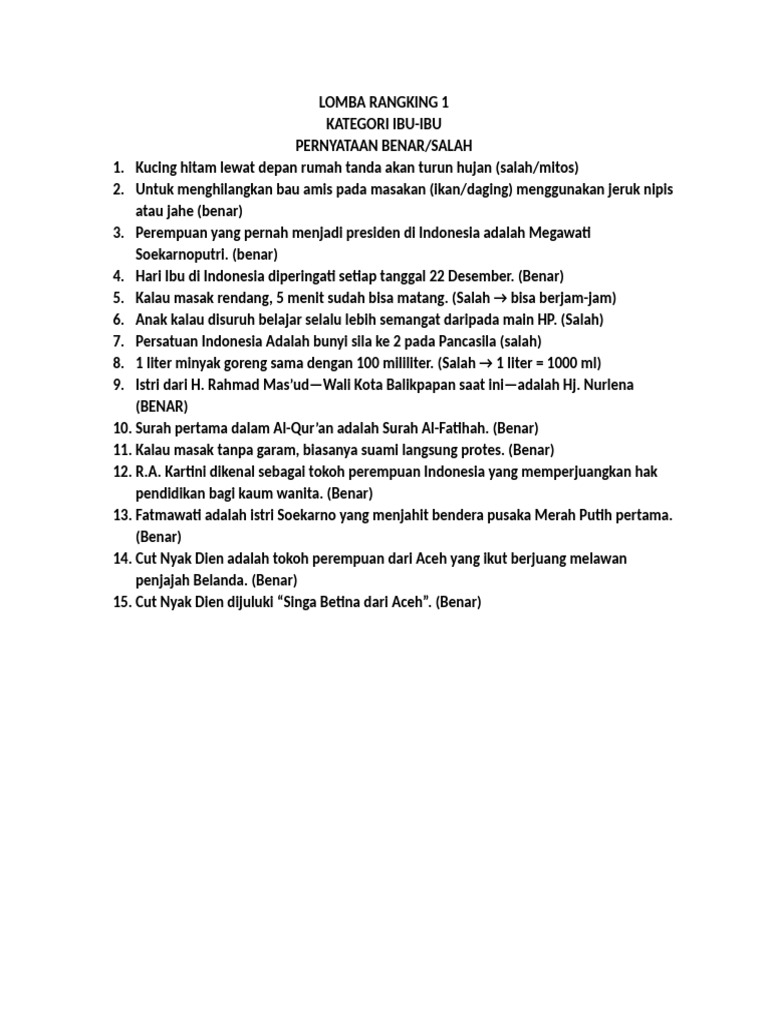 LOMBA RANGKING 1
KATEGORI IBU-IBU
PERNYATAAN BENAR/SALAH

1. Kucing hitam lewat depan rumah tanda akan turun hujan (salah/mitos)
2. Untuk menghilangkan bau amis pada masakan (ikan/daging) menggunakan jeruk nipis atau jahe (benar)
3. Perempuan yang pernah menjadi presiden di Indonesia adalah Megawati Soekarnoputri. (benar)
4. Hari Ibu di Indonesia diperingati setiap tanggal 22 Desember. (Benar)
5. Kalau masak rendang, 5 menit sudah bisa matang. (Salah → bisa berjam-jam)
6. Anak kalau disuruh belajar selalu lebih semangat daripada main HP. (Salah)
7. Persatuan Indonesia Adalah bunyi sila ke 2 pada Pancasila (salah)
8. 1 liter minyak goreng sama dengan 100 mililiter. (Salah → 1 liter = 1000 ml)
9. Istri dari H. Rahmad Mas'ud—Wali Kota Balikpapan saat ini—adalah Hj. Nurlena (BENAR)
10. Surah pertama dalam Al-Qur'an adalah Surah Al-Fatihah. (Benar)
11. Kalau masak tanpa garam, biasanya suami langsung protes. (Benar)
12. R.A. Kartini dikenal sebagai tokoh perempuan Indonesia yang memperjuangkan hak pendidikan bagi kaum wanita. (Benar)
13. Fatmawati adalah istri Soekarno yang menjahit bendera pusaka Merah Putih pertama. (Benar)
14. Cut Nyak Dien adalah tokoh perempuan dari Aceh yang ikut berjuang melawan penjajah Belanda. (Benar)
15. Cut Nyak Dien dijuluki "Singa Betina dari Aceh". (Benar)